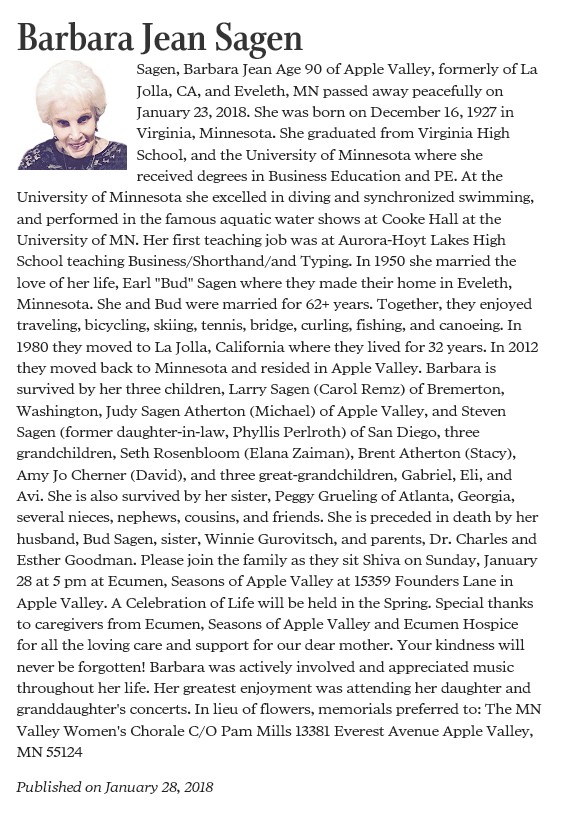 Barbara Jean Sagen

Sagen, Barbara Jean Age 90 of Apple Valley, formerly of La Jolla, CA, and Eveleth, MN passed away peacefully on January 23, 2018. She was born on December 16, 1927 in Virginia, Minnesota. She graduated from Virginia High School, and the University of Minnesota where she received degrees in Business Education and PE. At the University of Minnesota she excelled in diving and synchronized swimming, and performed in the famous aquatic water shows at Cooke Hall at the University of MN. Her first teaching job was at Aurora-Hoyt Lakes High School teaching Business/Shorthand/and Typing. In 1950 she married the love of her life, Earl "Bud" Sagen where they made their home in Eveleth, Minnesota. She and Bud were married for 62+ years. Together, they enjoyed traveling, bicycling, skiing, tennis, bridge, curling, fishing, and canoeing. In 1980 they moved to La Jolla, California where they lived for 32 years. In 2012 they moved back to Minnesota and resided in Apple Valley. Barbara is survived by her three children, Larry Sagen (Carol Remz) of Bremerton, Washington, Judy Sagen Atherton (Michael) of Apple Valley, and Steven Sagen (former daughter-in-law, Phyllis Perlroth) of San Diego, three grandchildren, Seth Rosenbloom (Elana Zaiman), Brent Atherton (Stacy), Amy Jo Cherner (David), and three great-grandchildren, Gabriel, Eli, and Avi. She is also survived by her sister, Peggy Grueling of Atlanta, Georgia, several nieces, nephews, cousins, and friends. She is preceded in death by her husband, Bud Sagen, sister, Winnie Gurovitsch, and parents, Dr. Charles and Esther Goodman. Please join the family as they sit Shiva on Sunday, January 28 at 5 pm at Ecumen, Seasons of Apple Valley at 15359 Founders Lane in Apple Valley. A Celebration of Life will be held in the Spring. Special thanks to caregivers from Ecumen, Seasons of Apple Valley and Ecumen Hospice for all the loving care and support for our dear mother. Your kindness will never be forgotten! Barbara was actively involved and appreciated music throughout her life. Her greatest enjoyment was attending her daughter and granddaughter's concerts. In lieu of flowers, memorials preferred to: The MN Valley Women's Chorale C/O Pam Mills 13381 Everest Avenue Apple Valley, MN 55124

Published on January 28, 2018